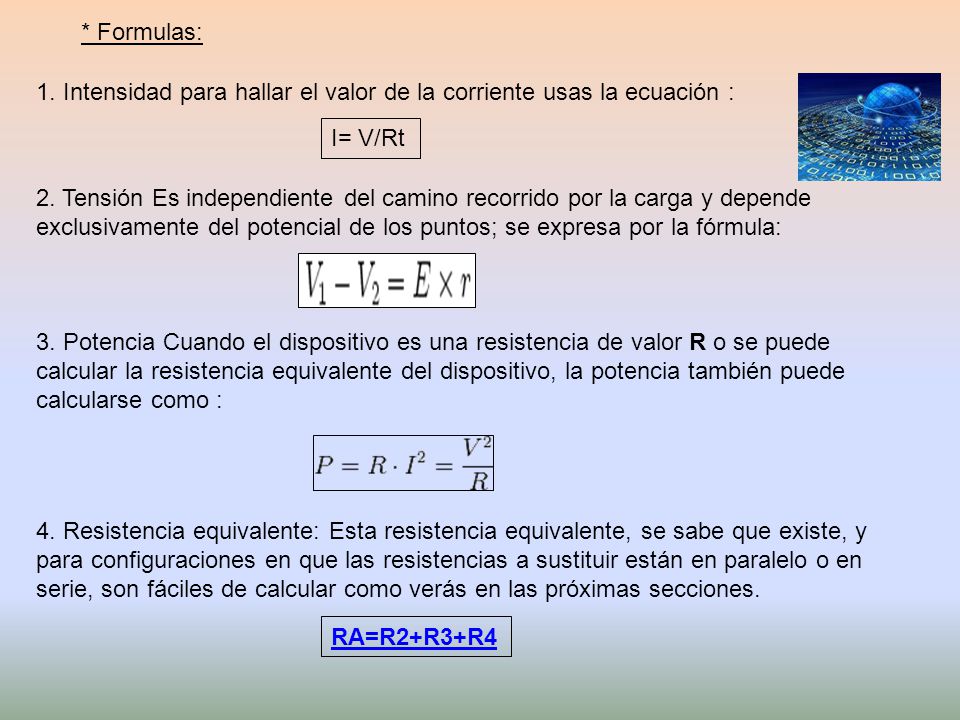 * Formulas:

1. Intensidad para hallar el valor de la corriente usas la ecuación :

I= V/Rt

2. Tensión Es independiente del camino recorrido por la carga y depende exclusivamente del potencial de los puntos; se expresa por la fórmula:

$V_1 - V_2 = E \times r$

3. Potencia Cuando el dispositivo es una resistencia de valor R o se puede calcular la resistencia equivalente del dispositivo, la potencia también puede calcularse como :

$P = R \cdot I^2 = \frac{V^2}{R}$

4. Resistencia equivalente: Esta resistencia equivalente, se sabe que existe, y para configuraciones en que las resistencias a sustituir están en paralelo o en serie, son fáciles de calcular como verás en las próximas secciones.

RA=R2+R3+R4